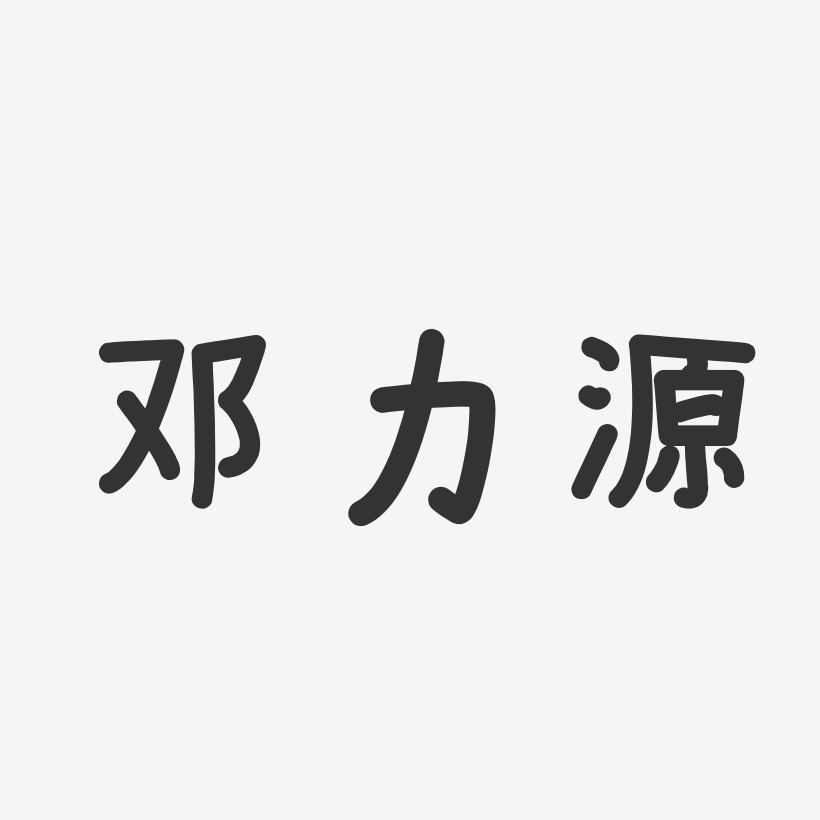 邓力源